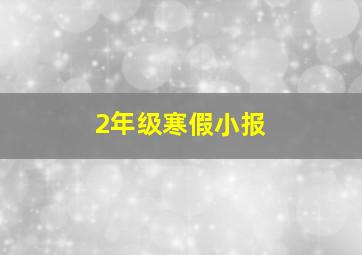 2年级寒假小报